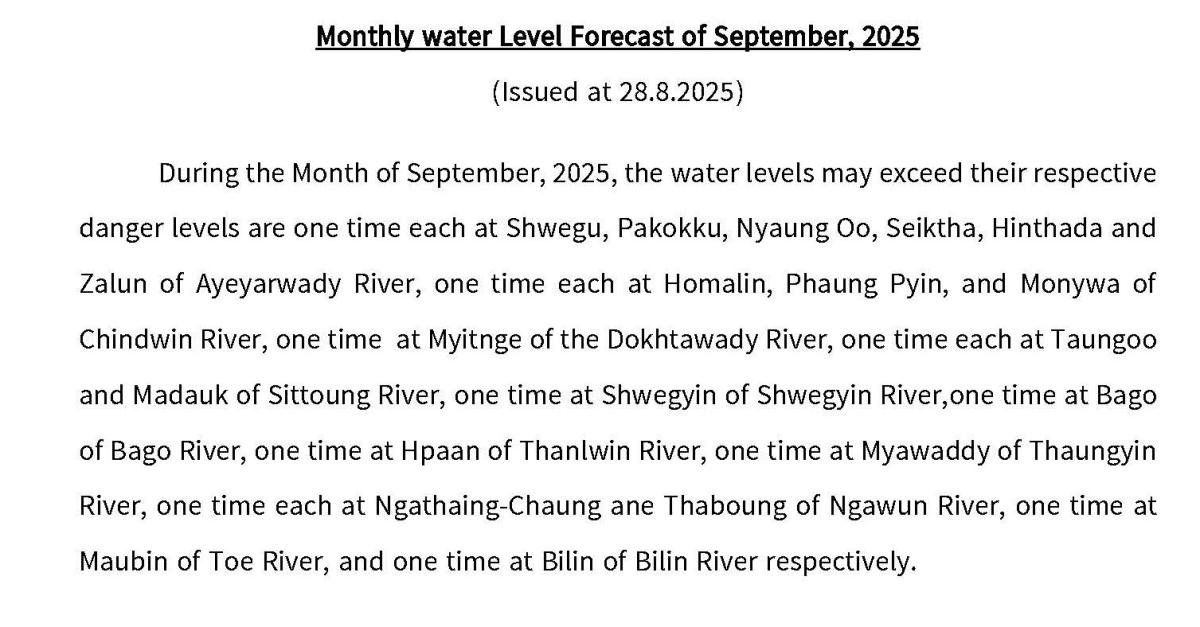 Monthly water Level Forecast of September, 2025

(Issued at 28.8.2025)

During the Month of September, 2025, the water levels may exceed their respective danger levels are one time each at Shwegu, Pakokku, Nyaung Oo, Seiktha, Hinthada and Zalun of Ayeyarwady River, one time each at Homalin, Phaung Pyin, and Monywa of Chindwin River, one time at Myitnge of the Dokhtawady River, one time each at Taungoo and Madauk of Sittoung River, one time at Shwegyin of Shwegyin River,one time at Bago of Bago River, one time at Hpaan of Thanlwin River, one time at Myawaddy of Thaungyin River, one time each at Ngathaing-Chaung ane Thaboung of Ngawun River, one time at Maubin of Toe River, and one time at Bilin of Bilin River respectively.